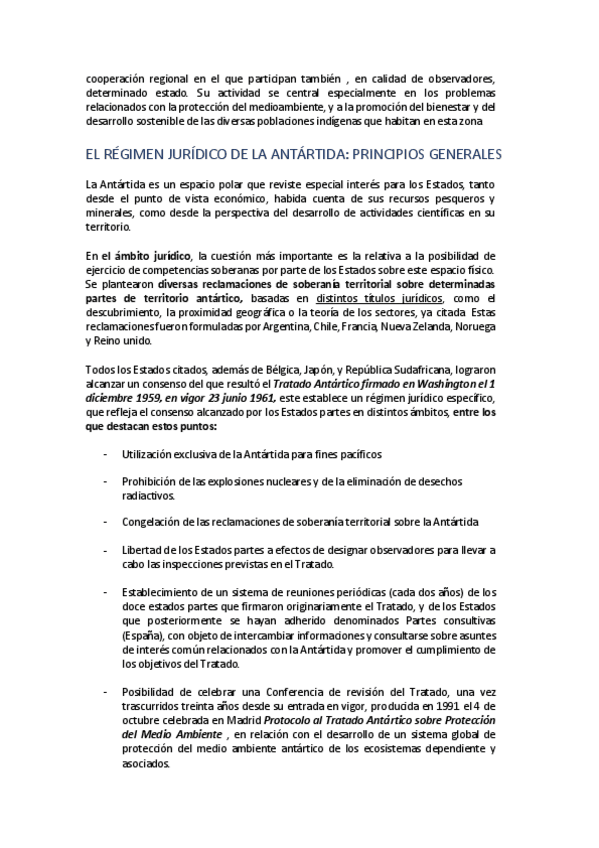 cooperación regional en el que participan también , en calidad de observadores, determinado estado. Su actividad se central especialmente en los problemas relacionados con la protección del medioambiente, y a la promoción del bienestar y del desarrollo sostenible de las diversas poblaciones indígenas que habitan en esta zona

EL RÉGIMEN JURÍDICO DE LA ANTÁRTIDA: PRINCIPIOS GENERALES

La Antártida es un espacio polar que reviste especial interés para los Estados, tanto desde el punto de vista económico, habida cuenta de sus recursos pesqueros y minerales, como desde la perspectiva del desarrollo de actividades científicas en su territorio.

En el ámbito jurídico, la cuestión más importante es la relativa a la posibilidad de ejercicio de competencias soberanas por parte de los Estados sobre este espacio físico. Se plantearon diversas reclamaciones de soberanía territorial sobre determinadas partes de territorio antártico, basadas en distintos títulos jurídicos, como el descubrimiento, la proximidad geográfica o la teoría de los sectores, ya citada Estas reclamaciones fueron formuladas por Argentina, Chile, Francia, Nueva Zelanda, Noruega y Reino unido.

Todos los Estados citados, además de Bélgica, Japón, y República Sudafricana, lograron alcanzar un consenso del que resultó el Tratado Antártico firmado en Washington el 1 diciembre 1959, en vigor 23 junio 1961, este establece un régimen jurídico específico, que refleja el consenso alcanzado por los Estados partes en distintos ámbitos, entre los que destacan estos puntos:

- Utilización exclusiva de la Antártida para fines pacíficos

- Prohibición de las explosiones nucleares y de la eliminación de desechos radiactivos.

- Congelación de las reclamaciones de soberanía territorial sobre la Antártida

- Libertad de los Estados partes a efectos de designar observadores para llevar a cabo las inspecciones previstas en el Tratado.

- Establecimiento de un sistema de reuniones periódicas (cada dos años) de los doce estados partes que firmaron originariamente el Tratado, y de los Estados que posteriormente se hayan adherido denominados Partes consultivas (España), con objeto de intercambiar informaciones y consultarse sobre asuntes de interés común relacionados con la Antártida y promover el cumplimiento de los objetivos del Tratado.

- Posibilidad de celebrar una Conferencia de revisión del Tratado, una vez trascurridos treinta años desde su entrada en vigor, producida en 1991 el 4 de octubre celebrada en Madrid Protocolo al Tratado Antártico sobre Protección del Medio Ambiente , en relación con el desarrollo de un sistema global de protección del medio ambiente antártico de los ecosistemas dependiente y asociados.